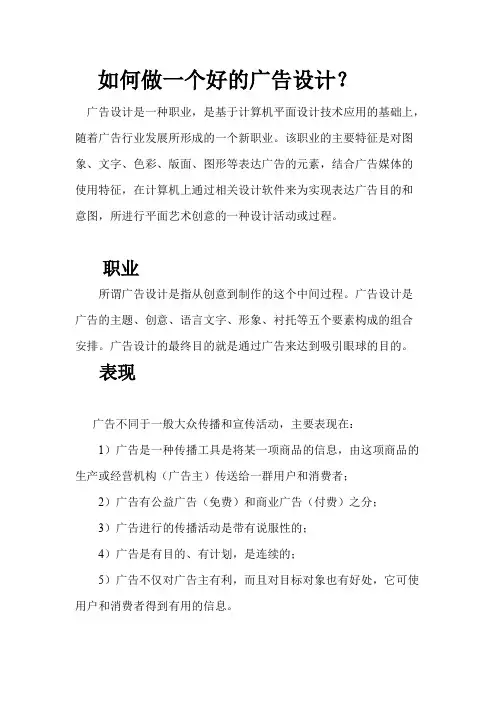 如何做一个好的广告设计？

广告设计是一种职业，是基于计算机平面设计技术应用的基础上，随着广告行业发展所形成的一个新职业。该职业的主要特征是对图象、文字、色彩、版面、图形等表达广告的元素，结合广告媒体的使用特征，在计算机上通过相关设计软件来为实现表达广告目的和意图，所进行平面艺术创意的一种设计活动或过程。

职业

所谓广告设计是指从创意到制作的这个中间过程。广告设计是广告的主题、创意、语言文字、形象、衬托等五个要素构成的组合安排。广告设计的最终目的就是通过广告来达到吸引眼球的目的。

表现

广告不同于一般大众传播和宣传活动，主要表现在：

1）广告是一种传播工具是将某一项商品的信息，由这项商品的生产或经营机构（广告主）传送给一群用户和消费者；

2）广告有公益广告（免费）和商业广告（付费）之分；

3）广告进行的传播活动是带有说服性的；

4）广告是有目的、有计划，是连续的；

5）广告不仅对广告主有利，而且对目标对象也有好处，它可使用户和消费者得到有用的信息。